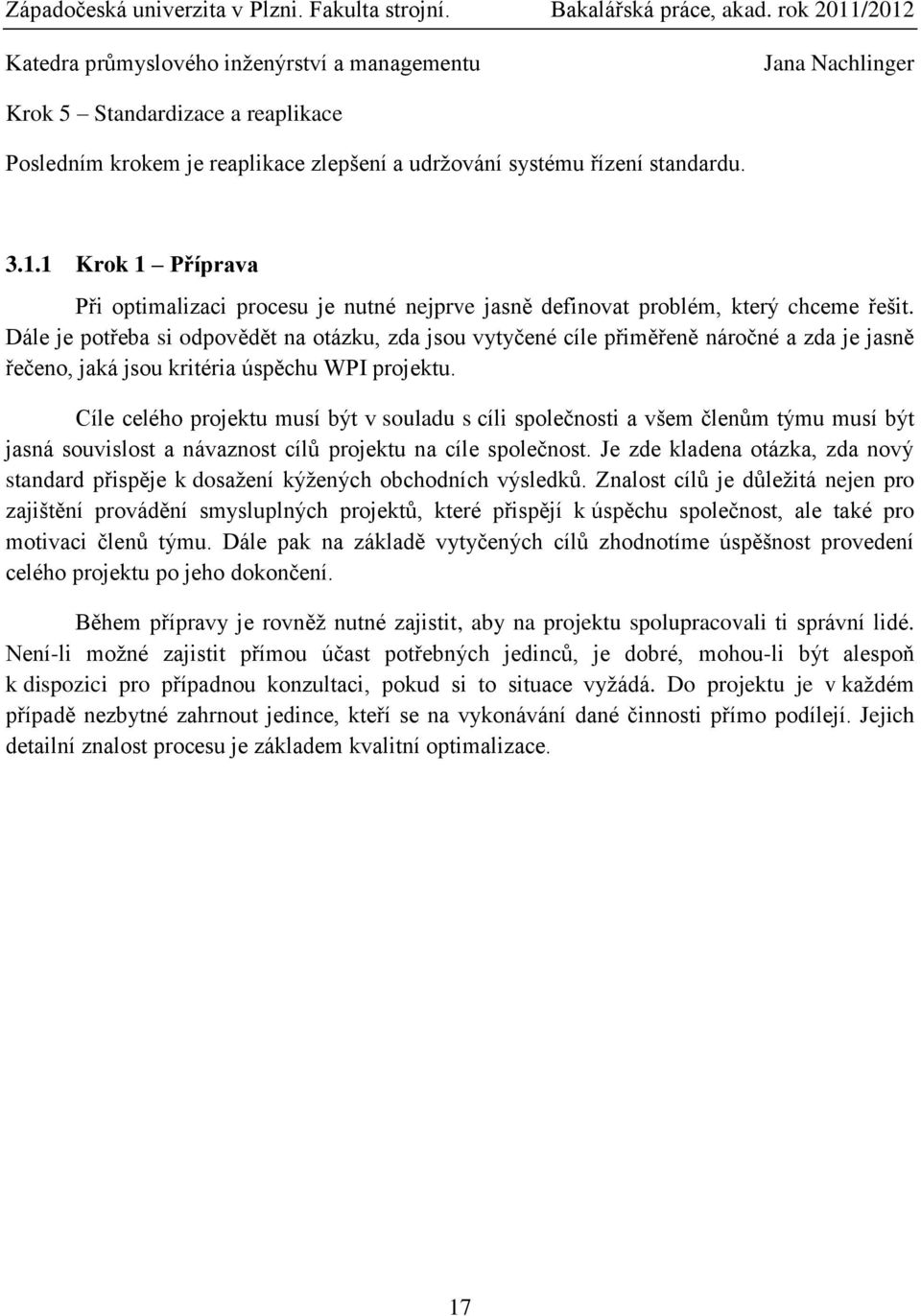 Západočeská univerzita v Plzni. Fakulta strojní. Bakalářská práce, akad. rok 2011/2012
Katedra průmyslového inženýrství a managementu Jana Nachlinger

Krok 5 – Standardizace a reaplikace

Posledním krokem je reaplikace zlepšení a udržování systému řízení standardu.

3.1.1 Krok 1 – Příprava

Při optimalizaci procesu je nutné nejprve jasně definovat problém, který chceme řešit. Dále je potřeba si odpovědět na otázku, zda jsou vytyčené cíle přiměřeně náročné a zda je jasně řečeno, jaká jsou kritéria úspěchu WPI projektu.

Cíle celého projektu musí být v souladu s cíli společnosti a všem členům týmu musí být jasná souvislost a návaznost cílů projektu na cíle společnost. Je zde kladena otázka, zda nový standard přispěje k dosažení kýžených obchodních výsledků. Znalost cílů je důležitá nejen pro zajištění provádění smysluplných projektů, které přispějí k úspěchu společnost, ale také pro motivaci členů týmu. Dále pak na základě vytyčených cílů zhodnotíme úspěšnost provedení celého projektu po jeho dokončení.

Během přípravy je rovněž nutné zajistit, aby na projektu spolupracovali ti správní lidé. Není-li možné zajistit přímou účast potřebných jedinců, je dobré, mohou-li být alespoň k dispozici pro případnou konzultaci, pokud si to situace vyžádá. Do projektu je v každém případě nezbytné zahrnout jedince, kteří se na vykonávání dané činnosti přímo podílejí. Jejich detailní znalost procesu je základem kvalitní optimalizace.

17